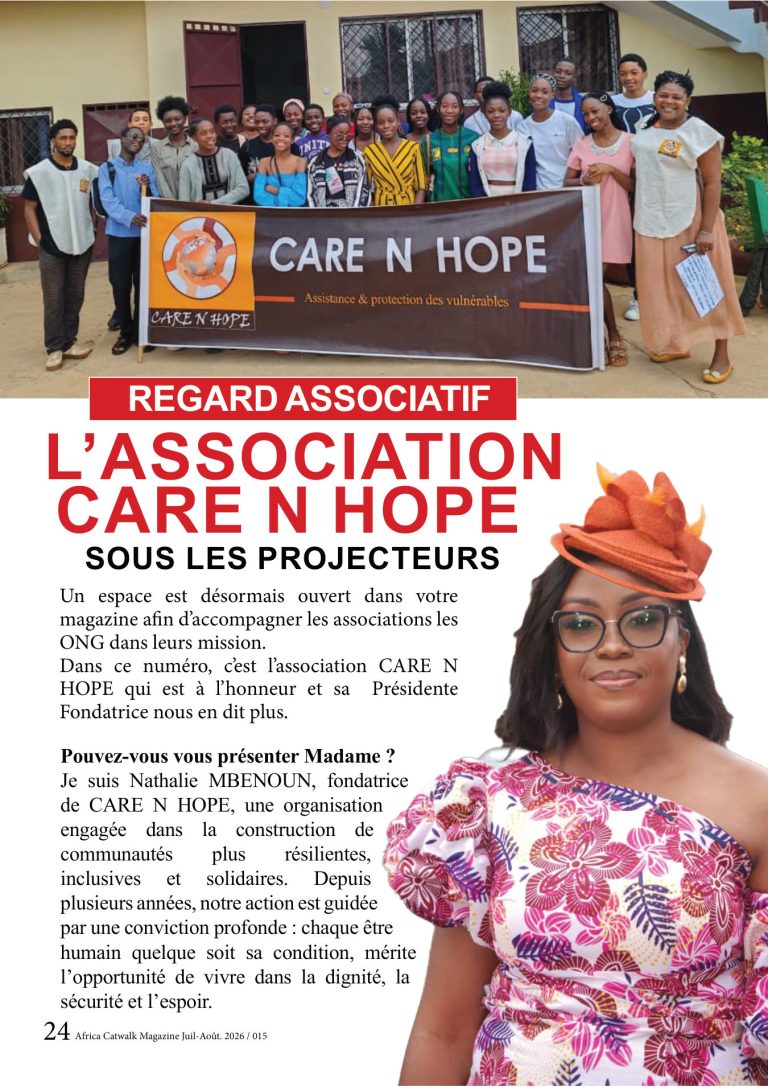 CARE N HOPE

Assistance & protection des vulnérables

CARE N HOPE

REGARD ASSOCIATIF

L'ASSOCIATION CARE N HOPE

SOUS LES PROJECTEURS

Un espace est désormais ouvert dans votre magazine afin d'accompagner les associations les ONG dans leurs mission.
Dans ce numéro, c'est l'association CARE N HOPE qui est à l'honneur et sa Présidente Fondatrice nous en dit plus.

Pouvez-vous vous présenter Madame ?
Je suis Nathalie MBENOUN, fondatrice de CARE N HOPE, une organisation engagée dans la construction de communautés plus résilientes, inclusives et solidaires. Depuis plusieurs années, notre action est guidée par une conviction profonde : chaque être humain quelque soit sa condition, mérite l'opportunité de vivre dans la dignité, la sécurité et l'espoir.

24 Africa Catwalk Magazine Juil-Août. 2026 / 015